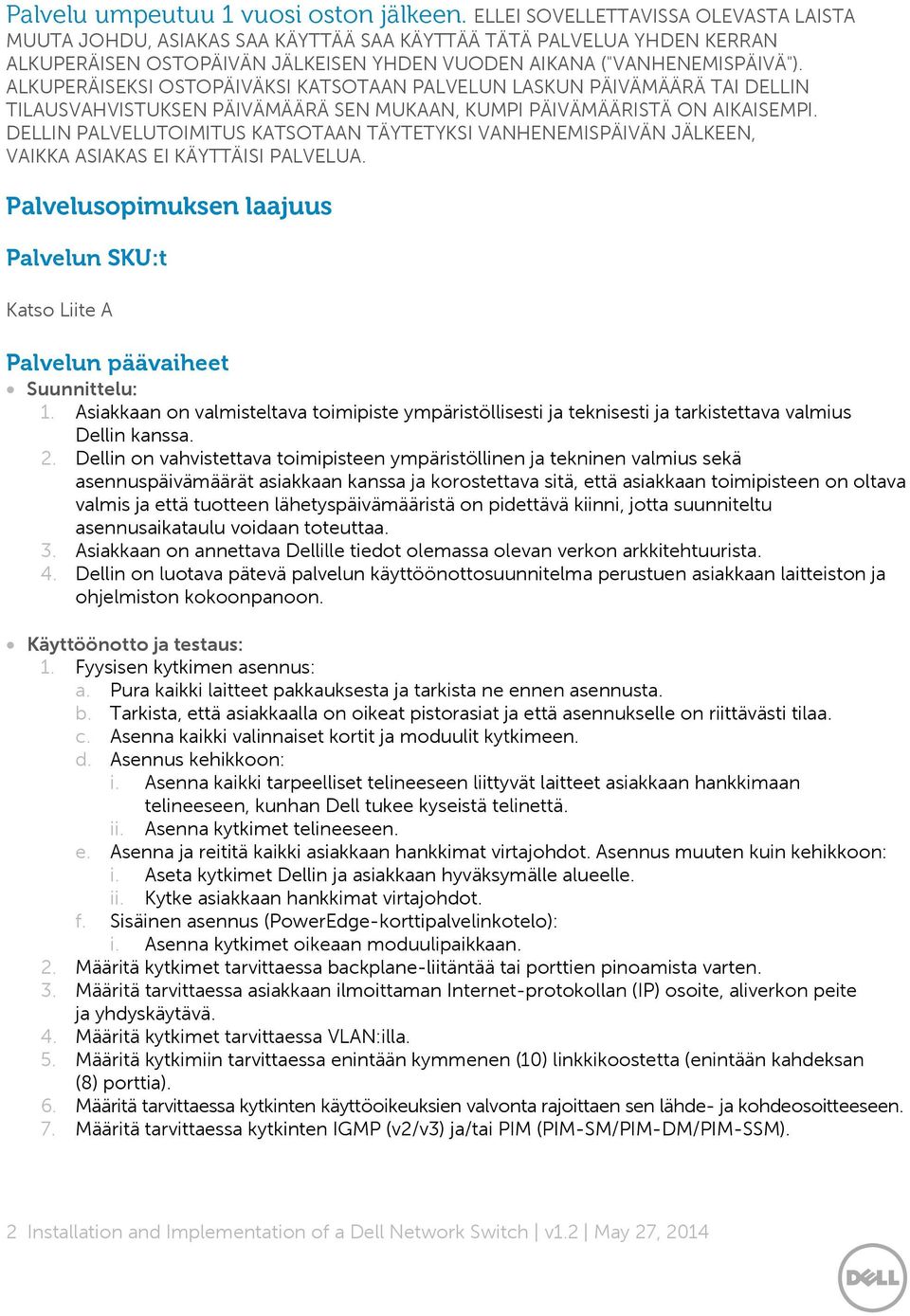 Palvelu umpeutuu 1 vuosi oston jälkeen. ELLEI SOVELLETTAVISSA OLEVASTA LAISTA MUUTA JOHDU, ASIAKAS SAA KÄYTTÄÄ SAA KÄYTTÄÄ TÄTÄ PALVELUA YHDEN KERRAN ALKUPERÄISEN OSTOPÄIVÄN JÄLKEISEN YHDEN VUODEN AIKANA ("VANHENEMISPÄIVÄ"). ALKUPERÄISEKSI OSTOPÄIVÄKSI KATSOTAAN PALVELUN LASKUN PÄIVÄMÄÄRÄ TAI DELLIN TILAUSVAHVISTUKSEN PÄIVÄMÄÄRÄ SEN MUKAAN, KUMPI PÄIVÄMÄÄRISTÄ ON AIKAISEMPI. DELLIN PALVELUTOIMITUS KATSOTAAN TÄYTETYKSI VANHENEMISPÄIVÄN JÄLKEEN, VAIKKA ASIAKAS EI KÄYTTÄISI PALVELUA.

Palvelusopimuksen laajuus

Palvelun SKU:t

Katso Liite A

Palvelun päävaiheet

• Suunnittelu:
1. Asiakkaan on valmisteltava toimipiste ympäristöllisesti ja teknisesti ja tarkistettava valmius Dellin kanssa.
2. Dellin on vahvistettava toimipisteen ympäristöllinen ja tekninen valmius sekä asennuspäivämäärät asiakkaan kanssa ja korostettava sitä, että asiakkaan toimipisteen on oltava valmis ja että tuotteen lähetyspäivämääristä on pidettävä kiinni, jotta suunniteltu asennusaikataulu voidaan toteuttaa.
3. Asiakkaan on annettava Dellille tiedot olemassa olevan verkon arkkitehtuurista.
4. Dellin on luotava pätevä palvelun käyttöönottosuunnitelma perustuen asiakkaan laitteiston ja ohjelmiston kokoonpanoon.

• Käyttöönotto ja testaus:
1. Fyysisen kytkimen asennus:
a. Pura kaikki laitteet pakkauksesta ja tarkista ne ennen asennusta.
b. Tarkista, että asiakkaalla on oikeat pistorasiat ja että asennukselle on riittävästi tilaa.
c. Asenna kaikki valinnaiset kortit ja moduulit kytkimeen.
d. Asennus kehikkoon:
i. Asenna kaikki tarpeelliset telineeseen liittyvät laitteet asiakkaan hankkimaan telineeseen, kunhan Dell tukee kyseistä telinettä.
ii. Asenna kytkimet telineeseen.
e. Asenna ja reititä kaikki asiakkaan hankkimat virtajohdot. Asennus muuten kuin kehikkoon:
i. Aseta kytkimet Dellin ja asiakkaan hyväksymälle alueelle.
ii. Kytke asiakkaan hankkimat virtajohdot.
f. Sisäinen asennus (PowerEdge-korttipalvelinkotelo):
i. Asenna kytkimet oikeaan moduulipaikkaan.
2. Määritä kytkimet tarvittaessa backplane-liitäntää tai porttien pinoamista varten.
3. Määritä tarvittaessa asiakkaan ilmoittaman Internet-protokollan (IP) osoite, aliverkon peite ja yhdyskäytävä.
4. Määritä kytkimet tarvittaessa VLAN:illa.
5. Määritä kytkimiin tarvittaessa enintään kymmenen (10) linkkikoostetta (enintään kahdeksan (8) porttia).
6. Määritä tarvittaessa kytkinten käyttöoikeuksien valvonta rajoittaen sen lähde- ja kohdeosoitteeseen.
7. Määritä tarvittaessa kytkinten IGMP (v2/v3) ja/tai PIM (PIM-SM/PIM-DM/PIM-SSM).

2 Installation and Implementation of a Dell Network Switch | v1.2 | May 27, 2014

DELL